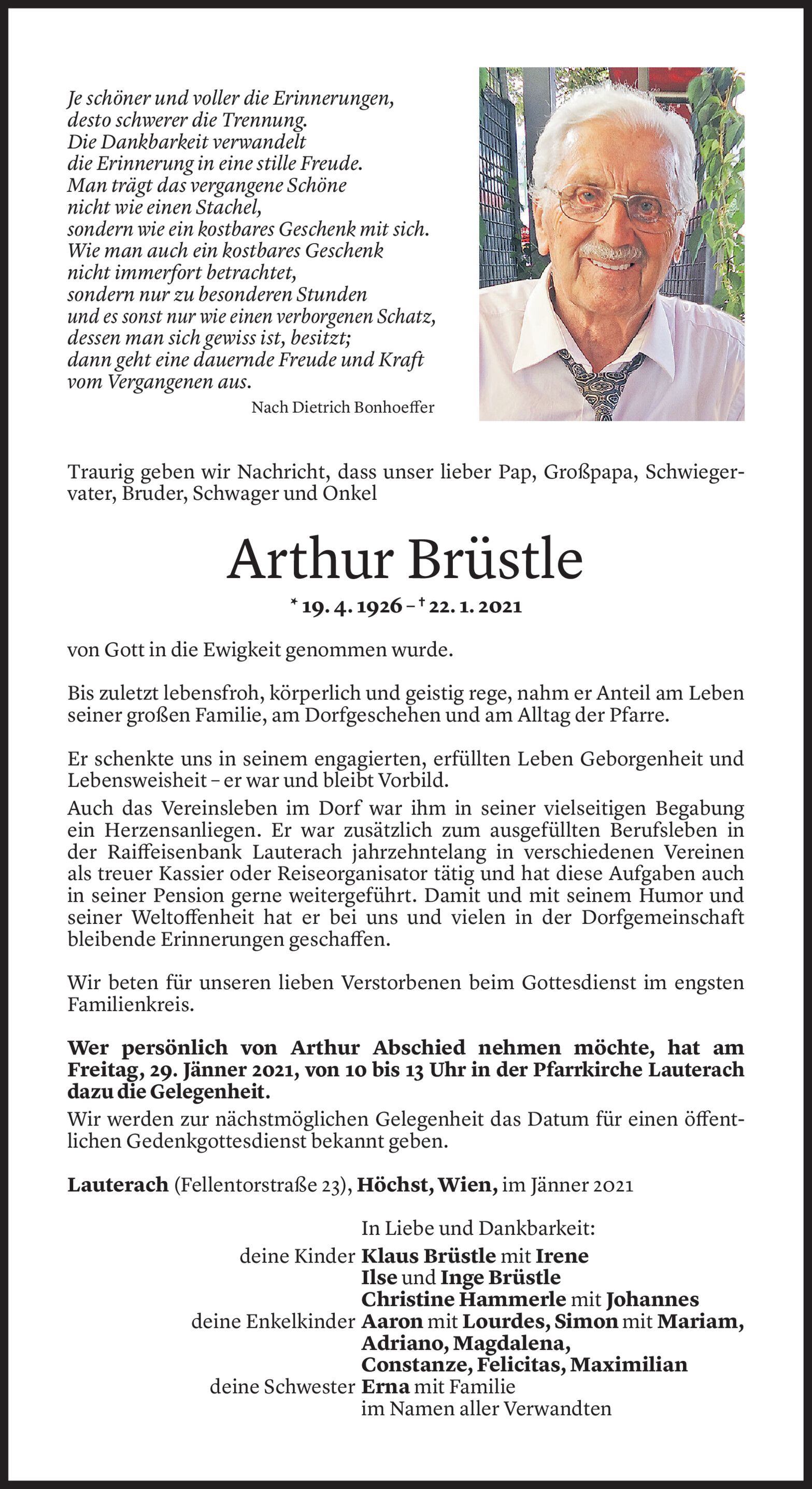 Je schöner und voller die Erinnerungen,
desto schwerer die Trennung.
Die Dankbarkeit verwandelt
die Erinnerung in eine stille Freude.
Man trägt das vergangene Schöne
nicht wie einen Stachel,
sondern wie ein kostbares Geschenk mit sich.
Wie man auch ein kostbares Geschenk
nicht immerfort betrachtet,
sondern nur zu besonderen Stunden
und es sonst nur wie einen verborgenen Schatz,
dessen man sich gewiss ist, besitzt;
dann geht eine dauernde Freude und Kraft
vom Vergangenen aus.

Nach Dietrich Bonhoeffer

Traurig geben wir Nachricht, dass unser lieber Pap, Großpapa, Schwiegervater, Bruder, Schwager und Onkel

Arthur Brüstle

* 19. 4. 1926 – † 22. 1. 2021

von Gott in die Ewigkeit genommen wurde.

Bis zuletzt lebensfroh, körperlich und geistig rege, nahm er Anteil am Leben seiner großen Familie, am Dorfgeschehen und am Alltag der Pfarre.

Er schenkte uns in seinem engagierten, erfüllten Leben Geborgenheit und Lebensweisheit – er war und bleibt Vorbild.
Auch das Vereinsleben im Dorf war ihm in seiner vielseitigen Begabung ein Herzensanliegen. Er war zusätzlich zum ausgefüllten Berufsleben in der Raiffeisenbank Lauterach jahrzehntelang in verschiedenen Vereinen als treuer Kassier oder Reiseorganisator tätig und hat diese Aufgaben auch in seiner Pension gerne weitergeführt. Damit und mit seinem Humor und seiner Weltoffenheit hat er bei uns und vielen in der Dorfgemeinschaft bleibende Erinnerungen geschaffen.

Wir beten für unseren lieben Verstorbenen beim Gottesdienst im engsten Familienkreis.

Wer persönlich von Arthur Abschied nehmen möchte, hat am Freitag, 29. Jänner 2021, von 10 bis 13 Uhr in der Pfarrkirche Lauterach dazu die Gelegenheit.
Wir werden zur nächstmöglichen Gelegenheit das Datum für einen öffentlichen Gedenkgottesdienst bekannt geben.

Lauterach (Fellentorstraße 23), Höchst, Wien, im Jänner 2021

In Liebe und Dankbarkeit:
deine Kinder Klaus Brüstle mit Irene
Ilse und Inge Brüstle
Christine Hammerle mit Johannes
deine Enkelkinder Aaron mit Lourdes, Simon mit Mariam,
Adriano, Magdalena,
Constanze, Felicitas, Maximilian
deine Schwester Erna mit Familie
im Namen aller Verwandten